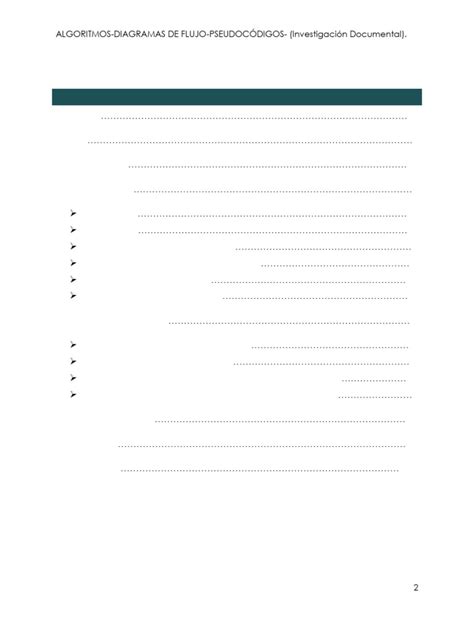 ALGORITMOS-DIAGRAMAS DE FLUJO-PSEUDOCÓDIGOS- (Investigación Documental).

2